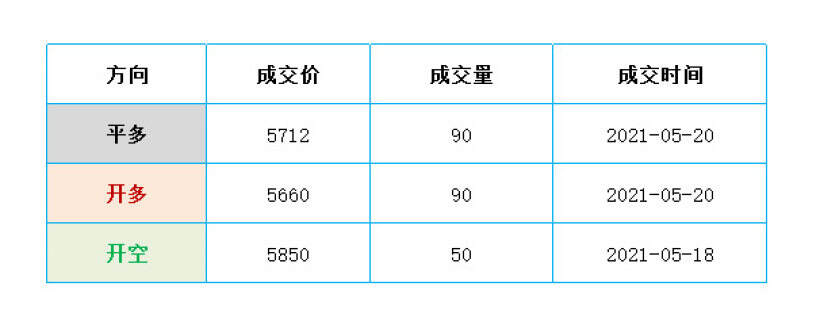 | 方向 | 成交价 | 成交量 | 成交时间 |
|---|---|---|---|
| 平多 | 5712 | 90 | 2021-05-20 |
| 开多 | 5660 | 90 | 2021-05-20 |
| 开空 | 5850 | 50 | 2021-05-18 |